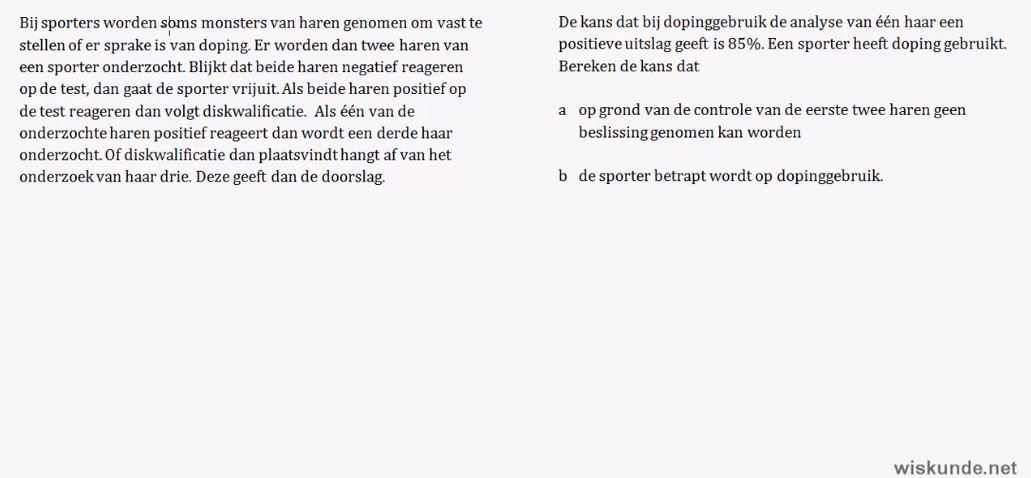 Bij sporters worden soms monsters van haren genomen om vast te stellen of er sprake is van doping. Er worden dan twee haren van een sporter onderzocht. Blijkt dat beide haren negatief reageren op de test, dan gaat de sporter vrijuit. Als beide haren positief op de test reageren dan volgt diskwalificatie. Als één van de onderzochte haren positief reageert dan wordt een derde haar onderzocht. Of diskwalificatie dan plaatsvindt hangt af van het onderzoek van haar drie. Deze geeft dan de doorslag.

De kans dat bij dopinggebruik de analyse van één haar een positieve uitslag geeft is 85%. Een sporter heeft doping gebruikt. Bereken de kans dat

a op grond van de controle van de eerste twee haren geen beslissing genomen kan worden

b de sporter betrapt wordt op dopinggebruik.

wiskunde.net